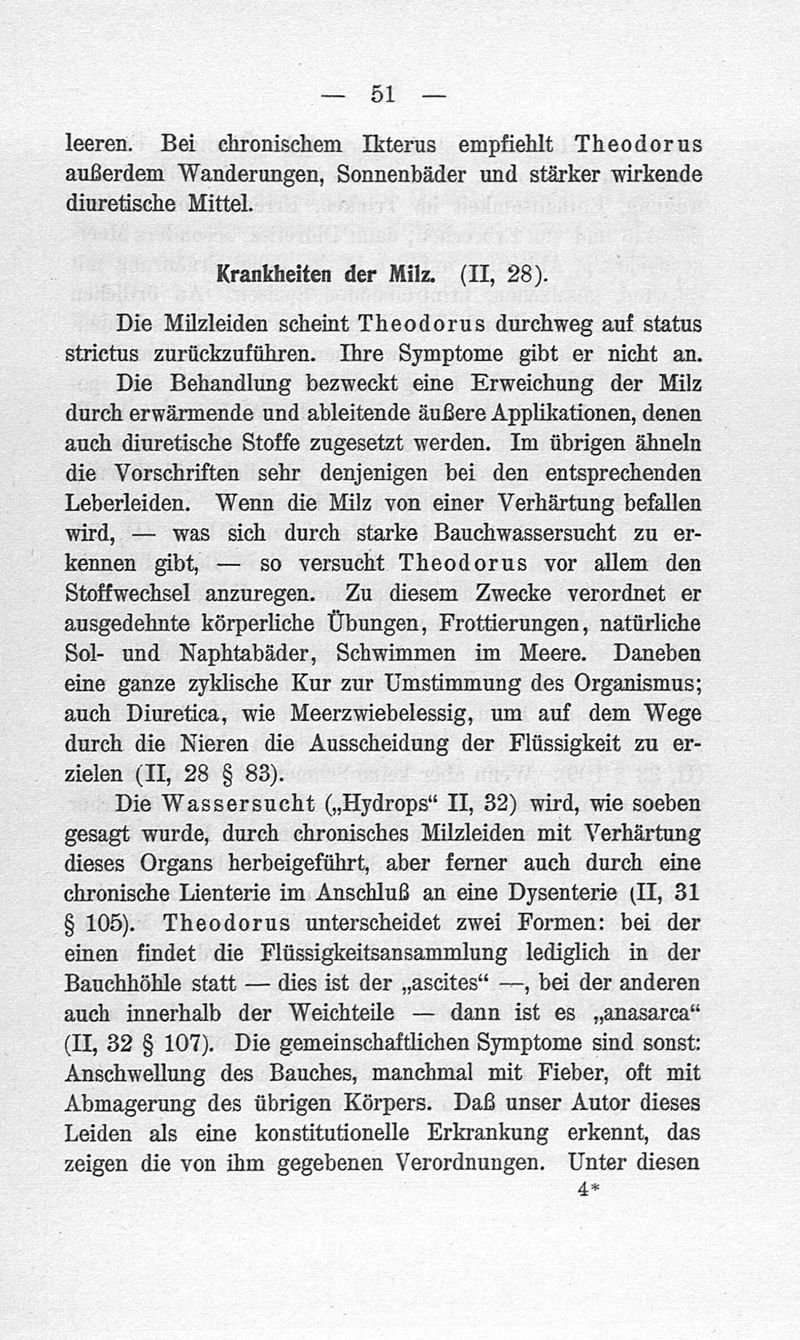 — 51 —

leeren. Bei chronischem Ikterus empfiehlt Theodorus außerdem Wanderungen, Sonnenbäder und stärker wirkende diuretische Mittel.

Krankheiten der Milz. (II, 28).

Die Milzleiden scheint Theodorus durchweg auf status strictus zurückzuführen. Ihre Symptome gibt er nicht an. Die Behandlung bezweckt eine Erweichung der Milz durch erwärmende und ableitende äußere Applikationen, denen auch diuretische Stoffe zugesetzt werden. Im übrigen ähneln die Vorschriften sehr denjenigen bei den entsprechenden Leberleiden. Wenn die Milz von einer Verhärtung befallen wird, — was sich durch starke Bauchwassersucht zu erkennen gibt, — so versucht Theodorus vor allem den Stoffwechsel anzuregen. Zu diesem Zwecke verordnet er ausgedehnte körperliche Übungen, Frottierungen, natürliche Sol- und Naphtabäder, Schwimmen im Meere. Daneben eine ganze zyklische Kur zur Umstimmung des Organismus; auch Diuretica, wie Meerzwiebelessig, um auf dem Wege durch die Nieren die Ausscheidung der Flüssigkeit zu erzielen (II, 28 § 83).

Die Wassersucht („Hydrops“ II, 32) wird, wie soeben gesagt wurde, durch chronisches Milzleiden mit Verhärtung dieses Organs herbeigeführt, aber ferner auch durch eine chronische Lienterie im Anschluß an eine Dysenterie (II, 31 § 105). Theodorus unterscheidet zwei Formen: bei der einen findet die Flüssigkeitsansammlung lediglich in der Bauchhöhle statt — dies ist der „ascites“ —, bei der anderen auch innerhalb der Weichteile — dann ist es „anasarca“ (II, 32 § 107). Die gemeinschaftlichen Symptome sind sonst: Anschwellung des Bauches, manchmal mit Fieber, oft mit Abmagerung des übrigen Körpers. Daß unser Autor dieses Leiden als eine konstitutionelle Erkrankung erkennt, das zeigen die von ihm gegebenen Verordnungen. Unter diesen

4*